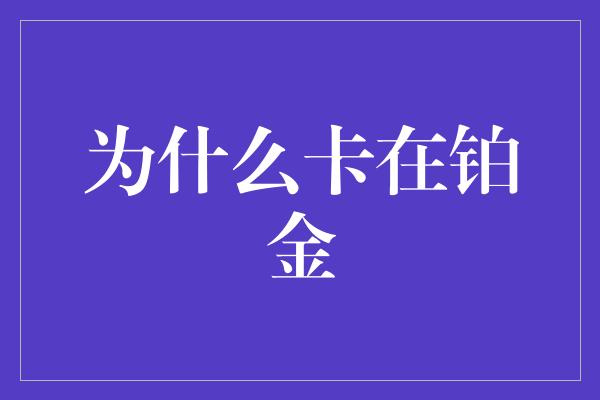 为什么卡在铂金